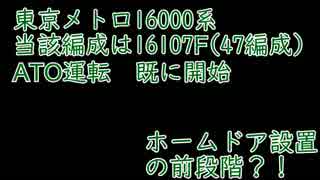 東京メトロ16000系
当該編成は16107F(47編成)
ATO運転　既に開始

ホームドア設置
の前段階？！